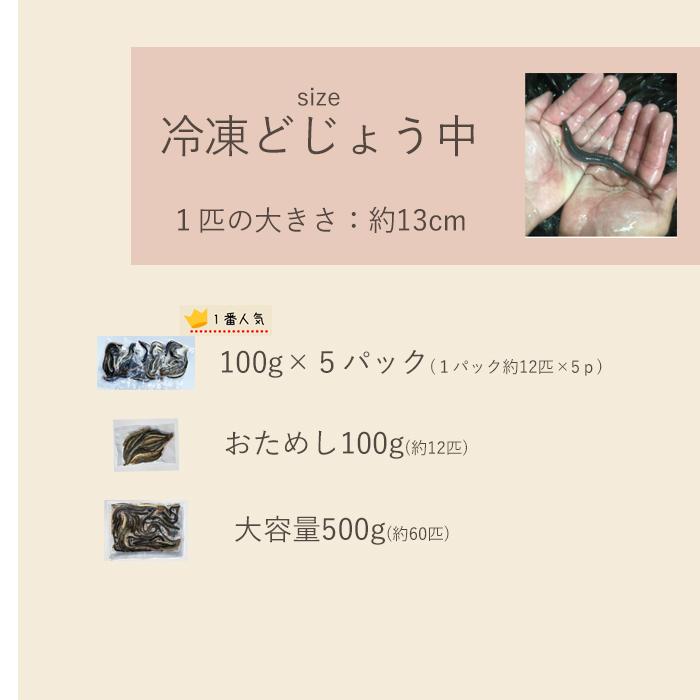 size
冷凍どじょう中

１匹の大きさ：約13cm

１番人気

100g×５パック（１パック約12匹×５ｐ）

おためし100g(約12匹)

大容量500g(約60匹)